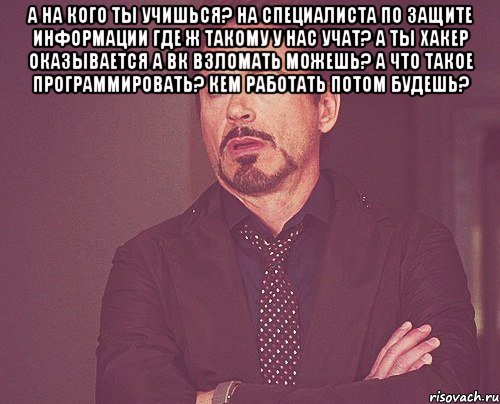 А НА КОГО ТЫ УЧИШЬСЯ? НА СПЕЦИАЛИСТА ПО ЗАЩИТЕ ИНФОРМАЦИИ ГДЕ Ж ТАКОМУ У НАС УЧАТ? А ТЫ ХАКЕР ОКАЗЫВАЕТСЯ А ВК ВЗЛОМАТЬ МОЖЕШЬ? А ЧТО ТАКОЕ ПРОГРАММИРОВАТЬ? КЕМ РАБОТАТЬ ПОТОМ БУДЕШЬ?

risovach.ru